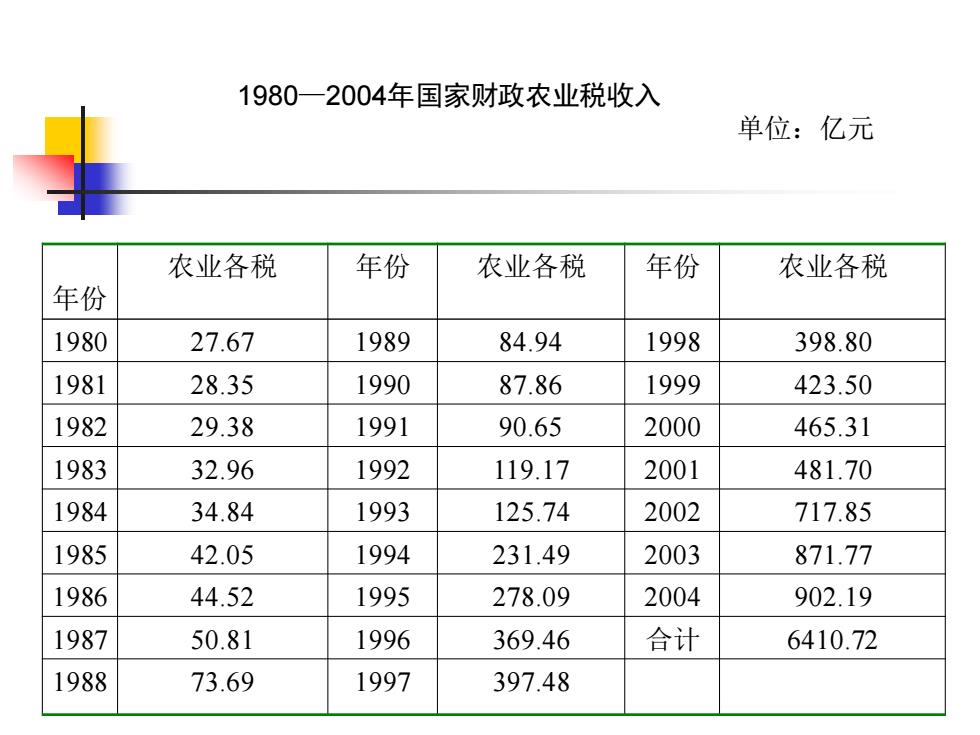 1980—2004年国家财政农业税收入

单位：亿元

| 年份 | 农业各税 | 年份 | 农业各税 | 年份 | 农业各税 |
|---|---|---|---|---|---|
| 1980 | 27.67 | 1989 | 84.94 | 1998 | 398.80 |
| 1981 | 28.35 | 1990 | 87.86 | 1999 | 423.50 |
| 1982 | 29.38 | 1991 | 90.65 | 2000 | 465.31 |
| 1983 | 32.96 | 1992 | 119.17 | 2001 | 481.70 |
| 1984 | 34.84 | 1993 | 125.74 | 2002 | 717.85 |
| 1985 | 42.05 | 1994 | 231.49 | 2003 | 871.77 |
| 1986 | 44.52 | 1995 | 278.09 | 2004 | 902.19 |
| 1987 | 50.81 | 1996 | 369.46 | 合计 | 6410.72 |
| 1988 | 73.69 | 1997 | 397.48 | | |